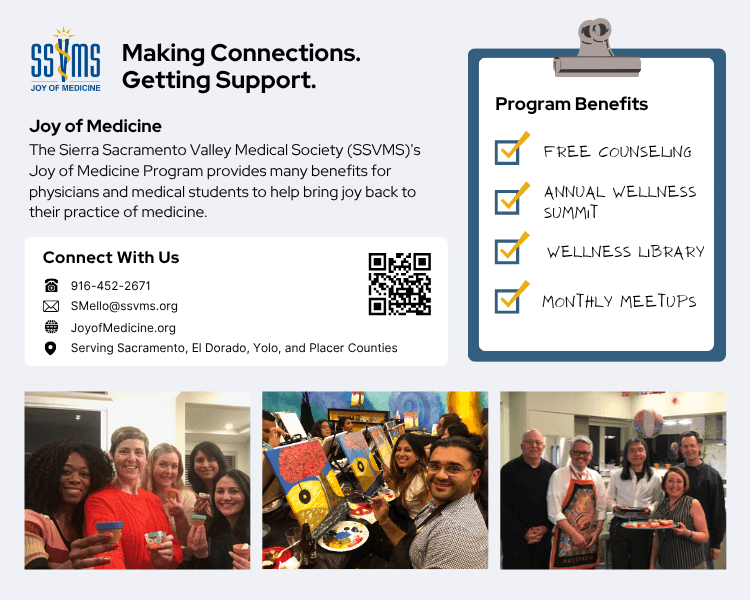 SSVMS
JOY OF MEDICINE

Making Connections.
Getting Support.

Joy of Medicine

The Sierra Sacramento Valley Medical Society (SSVMS)'s Joy of Medicine Program provides many benefits for physicians and medical students to help bring joy back to their practice of medicine.

Connect With Us

916-452-2671
SMello@ssvms.org
JoyofMedicine.org
Serving Sacramento, El Dorado, Yolo, and Placer Counties

Program Benefits

☑ FREE COUNSELING
☑ ANNUAL WELLNESS SUMMIT
☑ WELLNESS LIBRARY
☑ MONTHLY MEETUPS